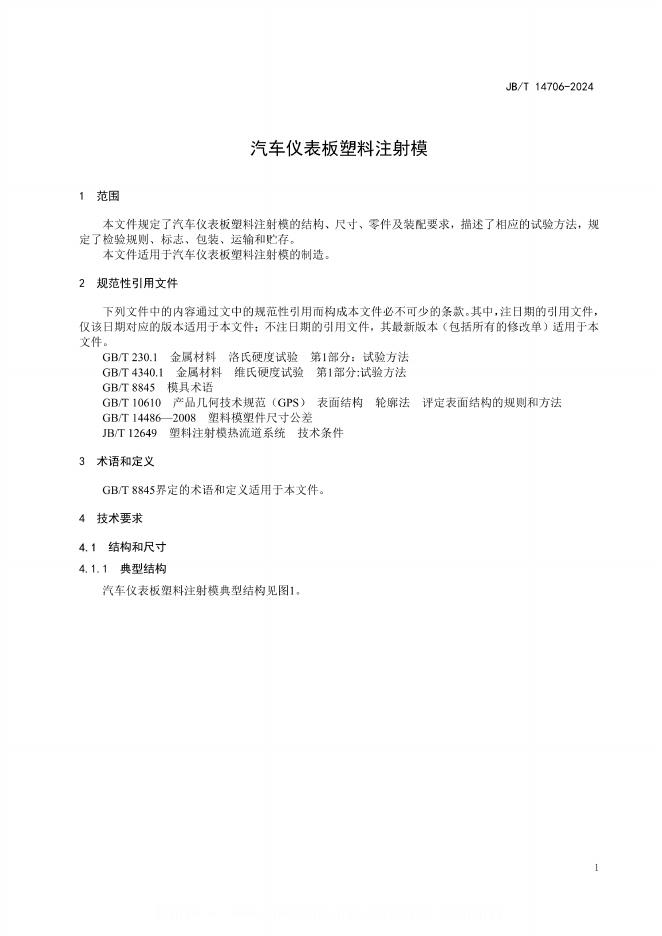 JB/T 14706-2024

汽车仪表板塑料注射模

1 范围

本文件规定了汽车仪表板塑料注射模的结构、尺寸、零件及装配要求，描述了相应的试验方法，规定了检验规则、标志、包装、运输和贮存。

本文件适用于汽车仪表板塑料注射模的制造。

2 规范性引用文件

下列文件中的内容通过文中的规范性引用而构成本文件必不可少的条款。其中，注日期的引用文件，仅该日期对应的版本适用于本文件；不注日期的引用文件，其最新版本（包括所有的修改单）适用于本文件。

GB/T 230.1 金属材料 洛氏硬度试验 第1部分：试验方法
GB/T 4340.1 金属材料 维氏硬度试验 第1部分:试验方法
GB/T 8845 模具术语
GB/T 10610 产品几何技术规范（GPS） 表面结构 轮廓法 评定表面结构的规则和方法
GB/T 14486—2008 塑料模塑件尺寸公差
JB/T 12649 塑料注射模热流道系统 技术条件

3 术语和定义

GB/T 8845界定的术语和定义适用于本文件。

4 技术要求

4.1 结构和尺寸

4.1.1 典型结构

汽车仪表板塑料注射模典型结构见图1。

1